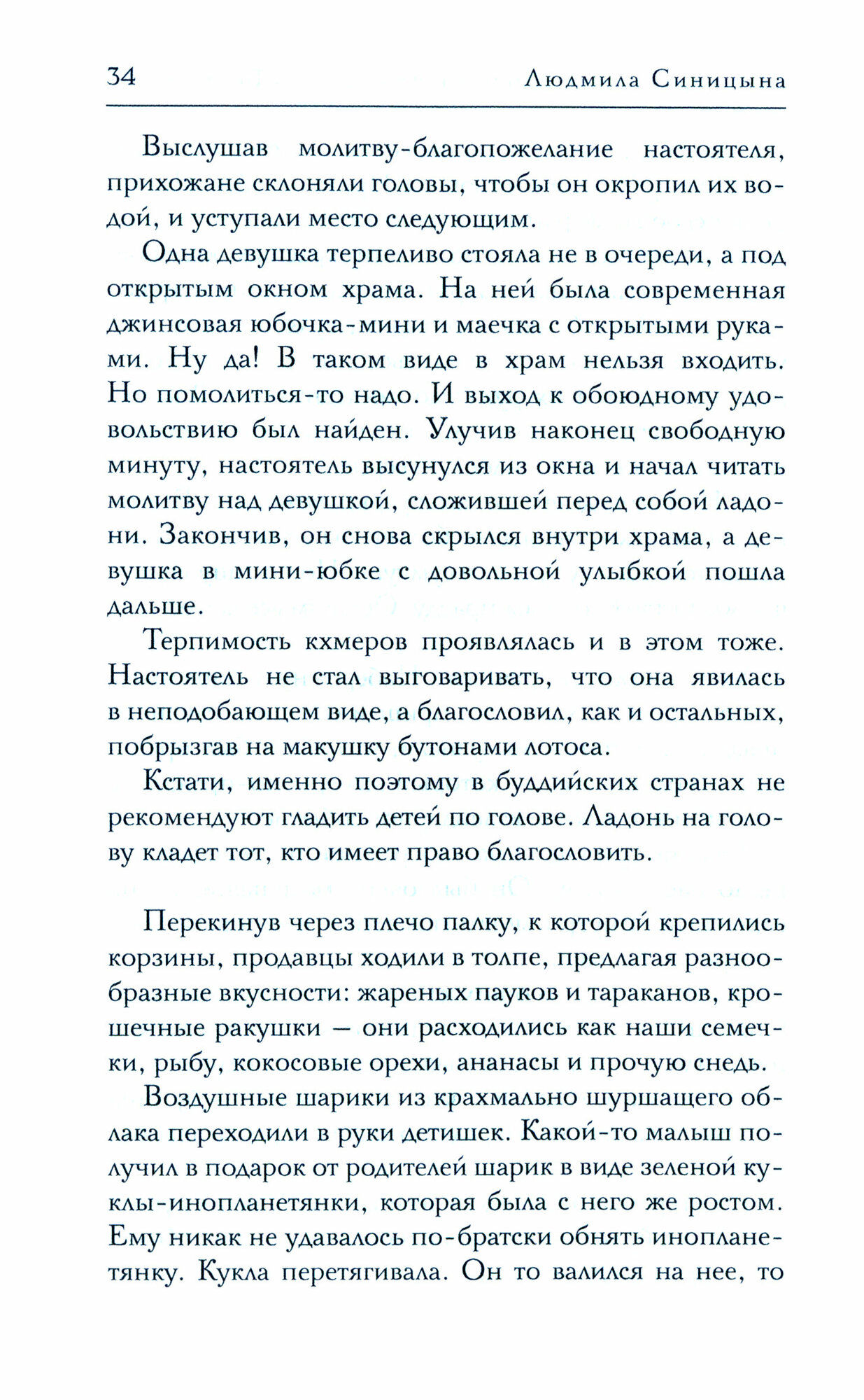 34 Людмила Синицына

Выслушав молитву-благопожелание настоятеля, прихожане склоняли головы, чтобы он окропил их водой, и уступали место следующим.

Одна девушка терпеливо стояла не в очереди, а под открытым окном храма. На ней была современная джинсовая юбочка-мини и маечка с открытыми руками. Ну да! В таком виде в храм нельзя входить. Но помолиться-то надо. И выход к обоюдному удовольствию был найден. Улучив наконец свободную минуту, настоятель высунулся из окна и начал читать молитву над девушкой, сложившей перед собой ладони. Закончив, он снова скрылся внутри храма, а девушка в мини-юбке с довольной улыбкой пошла дальше.

Терпимость кхмеров проявлялась и в этом тоже. Настоятель не стал выговаривать, что она явилась в неподобающем виде, а благословил, как и остальных, побрызгав на макушку бутонами лотоса.

Кстати, именно поэтому в буддийских странах не рекомендуют гладить детей по голове. Ладонь на голову кладет тот, кто имеет право благословить.

Перекинув через плечо палку, к которой крепились корзины, продавцы ходили в толпе, предлагая разнообразные вкусности: жареных пауков и тараканов, крошечные ракушки — они расходились как наши семечки, рыбу, кокосовые орехи, ананасы и прочую снедь.

Воздушные шарики из крахмально шуршащего облака переходили в руки детишек. Какой-то малыш получил в подарок от родителей шарик в виде зеленой куклы-инопланетянки, которая была с него же ростом. Ему никак не удавалось по-братски обнять инопланетянку. Кукла перетягивала. Он то валился на нее, то